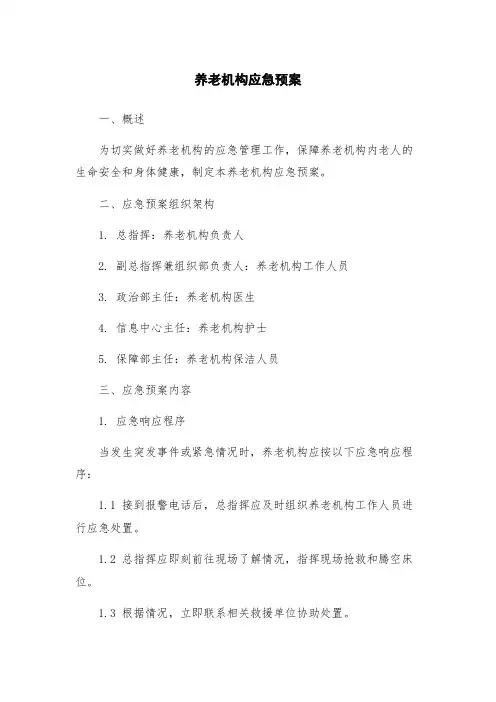 养老机构应急预案

一、概述

为切实做好养老机构的应急管理工作，保障养老机构内老人的生命安全和身体健康，制定本养老机构应急预案。

二、应急预案组织架构

1. 总指挥：养老机构负责人

2. 副总指挥兼组织部负责人：养老机构工作人员

3. 政治部主任：养老机构医生

4. 信息中心主任：养老机构护士

5. 保障部主任：养老机构保洁人员

三、应急预案内容

1. 应急响应程序

当发生突发事件或紧急情况时，养老机构应按以下应急响应程序：

1.1 接到报警电话后，总指挥应及时组织养老机构工作人员进行应急处置。

1.2 总指挥应即刻前往现场了解情况，指挥现场抢救和腾空床位。

1.3 根据情况，立即联系相关救援单位协助处置。